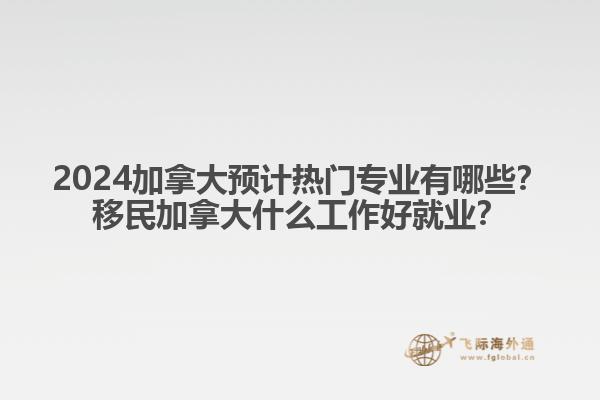 2024加拿大预计热门专业有哪些？
移民加拿大什么工作好就业？

飞际海外通
www.fglobal.cn